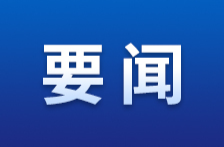 要闻